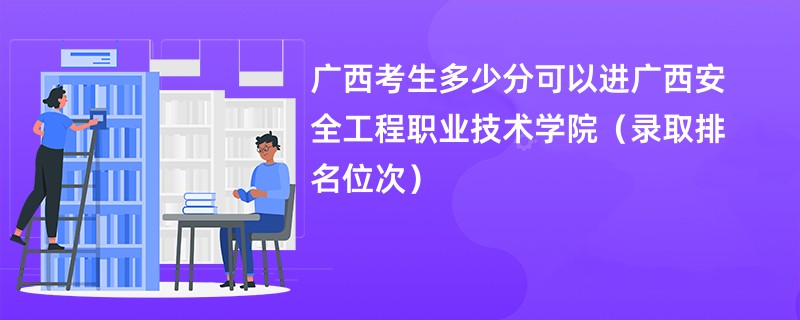 广西考生多少分可以进广西安全工程职业技术学院（录取排名位次）